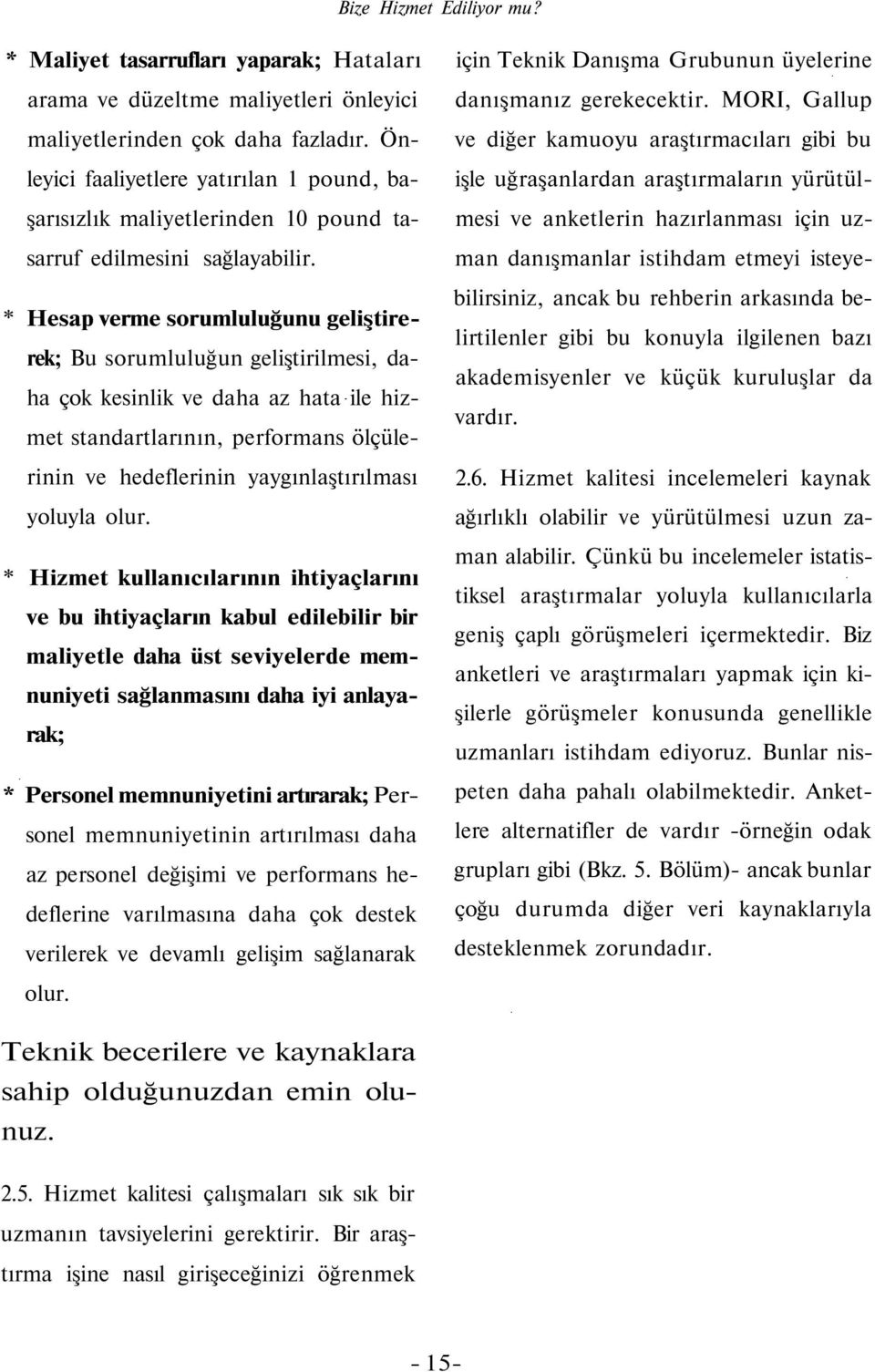 Bize Hizmet Ediliyor mu?

* Maliyet tasarrufları yaparak; Hataları arama ve düzeltme maliyetleri önleyici maliyetlerinden çok daha fazladır. Önleyici faaliyetlere yatırılan 1 pound, başarısızlık maliyetlerinden 10 pound tasarruf edilmesini sağlayabilir.

* Hesap verme sorumluluğunu geliştirerek; Bu sorumluluğun geliştirilmesi, daha çok kesinlik ve daha az hata ile hizmet standartlarının, performans ölçülerinin ve hedeflerinin yaygınlaştırılması yoluyla olur.

* Hizmet kullanıcılarının ihtiyaçlarını ve bu ihtiyaçların kabul edilebilir bir maliyetle daha üst seviyelerde memnuniyeti sağlanmasını daha iyi anlayarak;

* Personel memnuniyetini artırarak; Personel memnuniyetinin artırılması daha az personel değişimi ve performans hedeflerine varılmasına daha çok destek verilerek ve devamlı gelişim sağlanarak olur.

Teknik becerilere ve kaynaklara sahip olduğunuzdan emin olunuz.

2.5. Hizmet kalitesi çalışmaları sık sık bir uzmanın tavsiyelerini gerektirir. Bir araştırma işine nasıl girişeceğinizi öğrenmek için Teknik Danışma Grubunun üyelerine danışmanız gerekecektir. MORI, Gallup ve diğer kamuoyu araştırmacıları gibi bu işle uğraşanlardan araştırmaların yürütülmesi ve anketlerin hazırlanması için uzman danışmanlar istihdam etmeyi isteyebilirsiniz, ancak bu rehberin arkasında belirtilenler gibi bu konuyla ilgilenen bazı akademisyenler ve küçük kuruluşlar da vardır.

2.6. Hizmet kalitesi incelemeleri kaynak ağırlıklı olabilir ve yürütülmesi uzun zaman alabilir. Çünkü bu incelemeler istatistiksel araştırmalar yoluyla kullanıcılarla geniş çaplı görüşmeleri içermektedir. Biz anketleri ve araştırmaları yapmak için kişilerle görüşmeler konusunda genellikle uzmanları istihdam ediyoruz. Bunlar nispeten daha pahalı olabilmektedir. Anketlere alternatifler de vardır -örneğin odak grupları gibi (Bkz. 5. Bölüm)- ancak bunlar çoğu durumda diğer veri kaynaklarıyla desteklenmek zorundadır.

- 15-